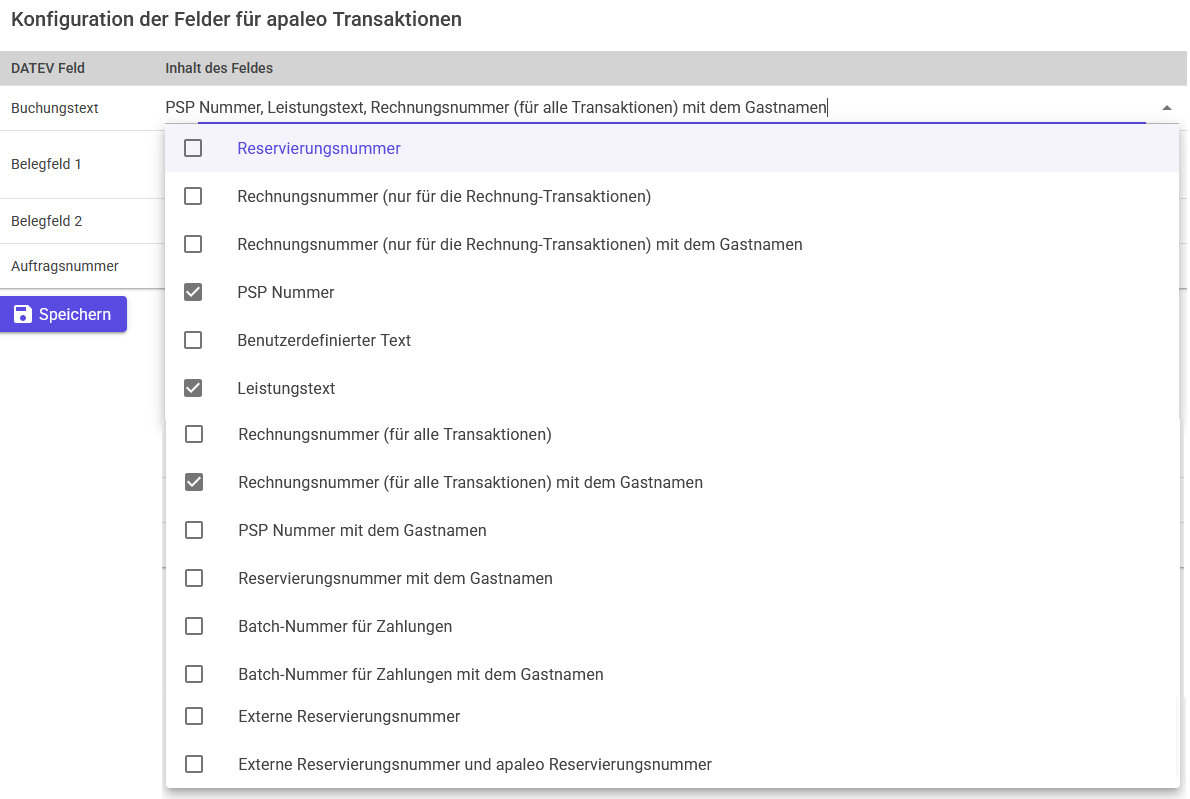 Konfiguration der Felder für apaleo Transaktionen

| DATEV Feld | Inhalt des Feldes |
|---|---|
| Buchungstext | PSP Nummer, Leistungstext, Rechnungsnummer (für alle Transaktionen) mit dem Gastnamen |
| Belegfeld 1 | |
| Belegfeld 2 | |
| Auftragsnummer | |

Speichern

Reservierungsnummer
Rechnungsnummer (nur für die Rechnung-Transaktionen)
Rechnungsnummer (nur für die Rechnung-Transaktionen) mit dem Gastnamen
PSP Nummer
Benutzerdefinierter Text
Leistungstext
Rechnungsnummer (für alle Transaktionen)
Rechnungsnummer (für alle Transaktionen) mit dem Gastnamen
PSP Nummer mit dem Gastnamen
Reservierungsnummer mit dem Gastnamen
Batch-Nummer für Zahlungen
Batch-Nummer für Zahlungen mit dem Gastnamen
Externe Reservierungsnummer
Externe Reservierungsnummer und apaleo Reservierungsnummer